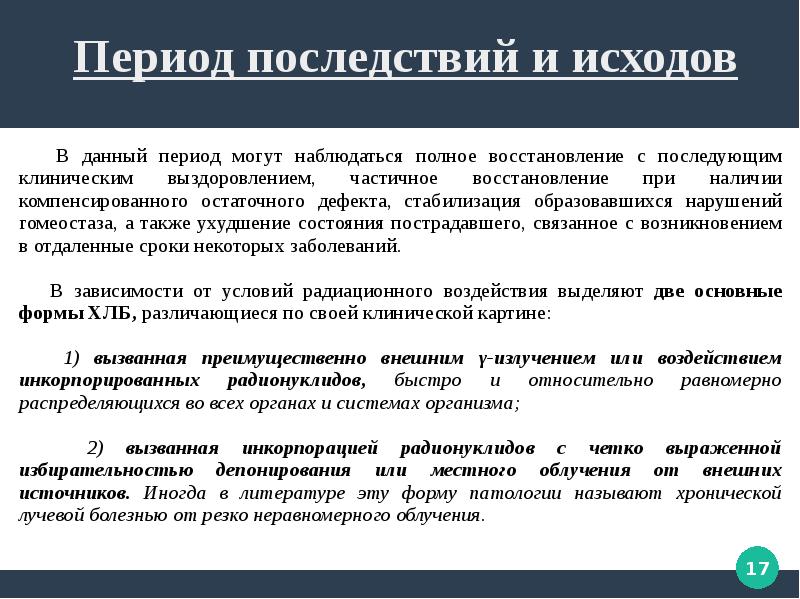 Период последствий и исходов

В данный период могут наблюдаться полное восстановление с последующим клиническим выздоровлением, частичное восстановление при наличии компенсированного остаточного дефекта, стабилизация образовавшихся нарушений гомеостаза, а также ухудшение состояния пострадавшего, связанное с возникновением в отдаленные сроки некоторых заболеваний.

В зависимости от условий радиационного воздействия выделяют две основные формы ХЛБ, различающиеся по своей клинической картине:

1) вызванная преимущественно внешним γ-излучением или воздействием инкорпорированных радионуклидов, быстро и относительно равномерно распределяющихся во всех органах и системах организма;

2) вызванная инкорпорацией радионуклидов с четко выраженной избирательностью депонирования или местного облучения от внешних источников. Иногда в литературе эту форму патологии называют хронической лучевой болезнью от резко неравномерного облучения.

17